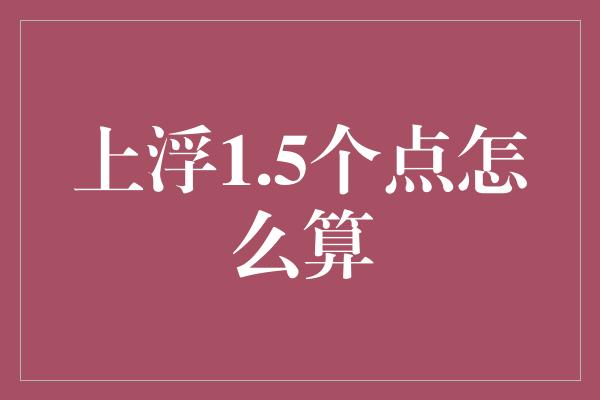 上浮1.5个点怎么算